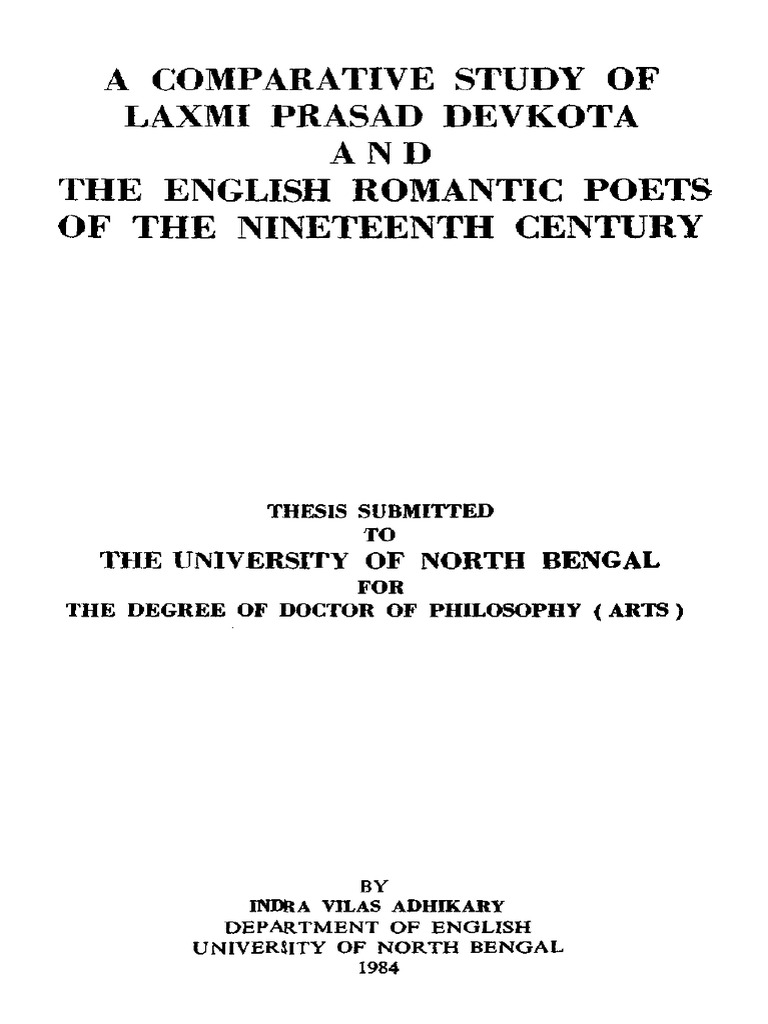 A COMPARATIVE STUDY OF
LAXMI PRASAD DEVKOTA
AND
THE ENGLISH ROMANTIC POETS
OF THE NINETEENTH CENTURY

THESIS SUBMITTED
TO
THE UNIVERSITY OF NORTH BENGAL
FOR
THE DEGREE OF DOCTOR OF PHILOSOPHY ( ARTS )

BY
INDRA VILAS ADHIKARY
DEPARTMENT OF ENGLISH
UNIVERSITY OF NORTH BENGAL
1984